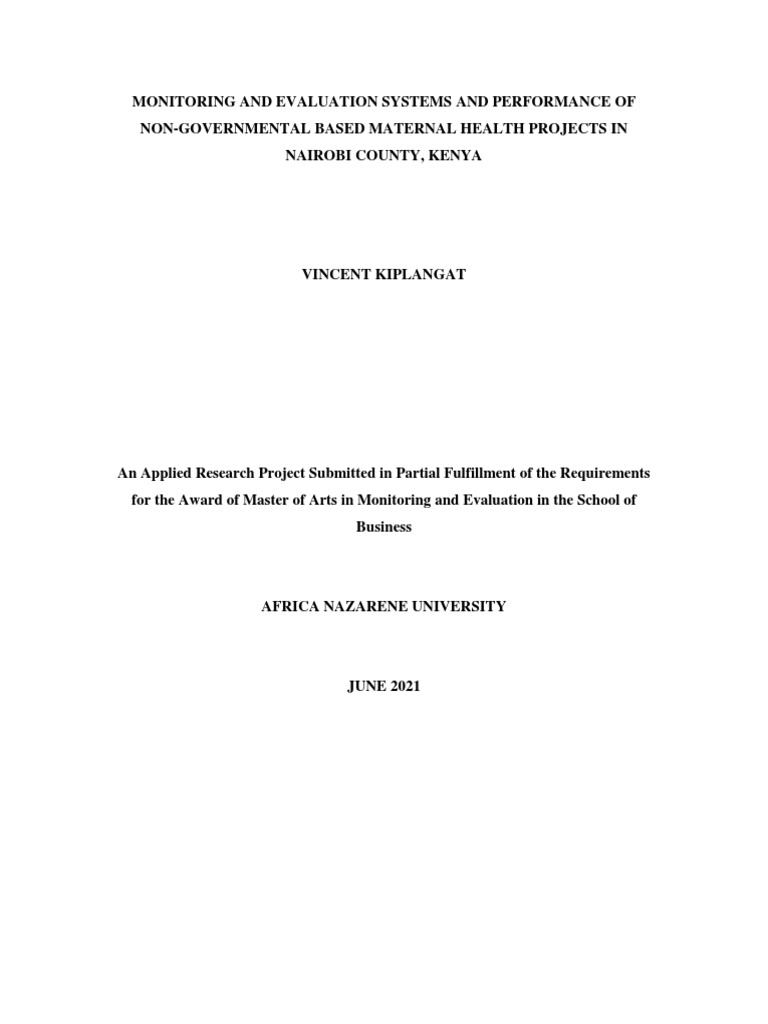 MONITORING AND EVALUATION SYSTEMS AND PERFORMANCE OF NON-GOVERNMENTAL BASED MATERNAL HEALTH PROJECTS IN NAIROBI COUNTY, KENYA

VINCENT KIPLANGAT

An Applied Research Project Submitted in Partial Fulfillment of the Requirements for the Award of Master of Arts in Monitoring and Evaluation in the School of Business

AFRICA NAZARENE UNIVERSITY

JUNE 2021